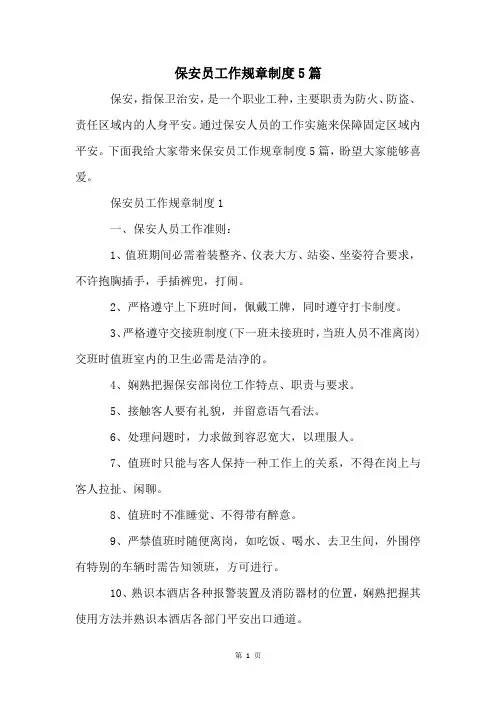 保安员工作规章制度5篇

保安，指保卫治安，是一个职业工种，主要职责为防火、防盗、责任区域内的人身平安。通过保安人员的工作实施来保障固定区域内平安。下面我给大家带来保安员工作规章制度5篇，盼望大家能够喜爱。

保安员工作规章制度1

一、保安人员工作准则：

1、值班期间必需着装整齐、仪表大方、站姿、坐姿符合要求，不许抱胸插手，手插裤兜，打闹。

2、严格遵守上下班时间，佩戴工牌，同时遵守打卡制度。

3、严格遵守交接班制度(下一班未接班时，当班人员不准离岗)交班时值班室内的卫生必需是洁净的。

4、娴熟把握保安部岗位工作特点、职责与要求。

5、接触客人要有礼貌，并留意语气看法。

6、处理问题时，力求做到容忍宽大，以理服人。

7、值班时只能与客人保持一种工作上的关系，不得在岗上与客人拉扯、闲聊。

8、值班时不准睡觉、不得带有醉意。

9、严禁值班时随便离岗，如吃饭、喝水、去卫生间，外围停有特别的车辆时需告知领班，方可进行。

10、熟识本酒店各种报警装置及消防器材的位置，娴熟把握其使用方法并熟识本酒店各部门平安出口通道。

第 1 页